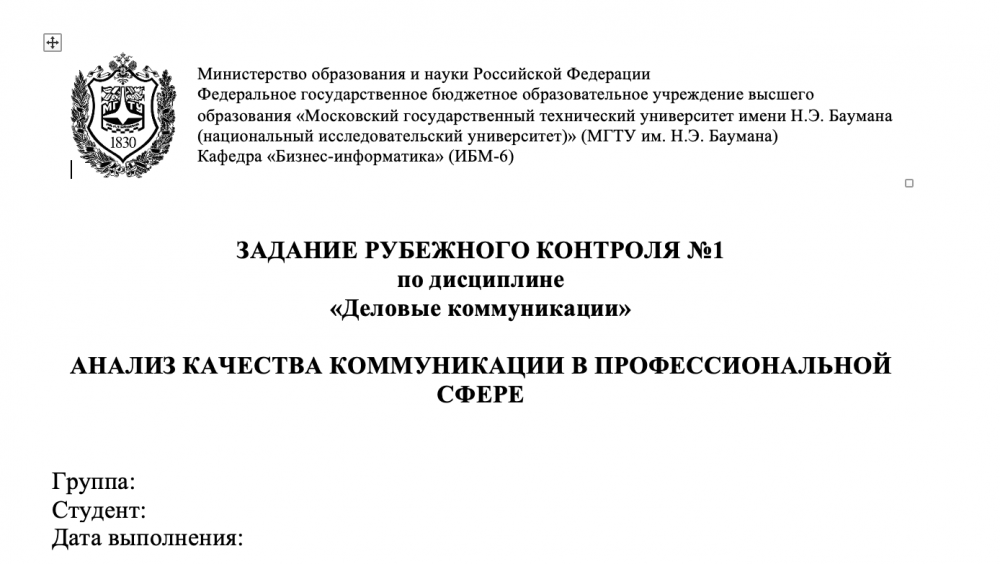 1830

Министерство образования и науки Российской Федерации
Федеральное государственное бюджетное образовательное учреждение высшего образования «Московский государственный технический университет имени Н.Э. Баумана (национальный исследовательский университет)» (МГТУ им. Н.Э. Баумана)
Кафедра «Бизнес-информатика» (ИБМ-6)

ЗАДАНИЕ РУБЕЖНОГО КОНТРОЛЯ №1
по дисциплине
«Деловые коммуникации»

АНАЛИЗ КАЧЕСТВА КОММУНИКАЦИИ В ПРОФЕССИОНАЛЬНОЙ СФЕРЕ

Группа:
Студент:
Дата выполнения: